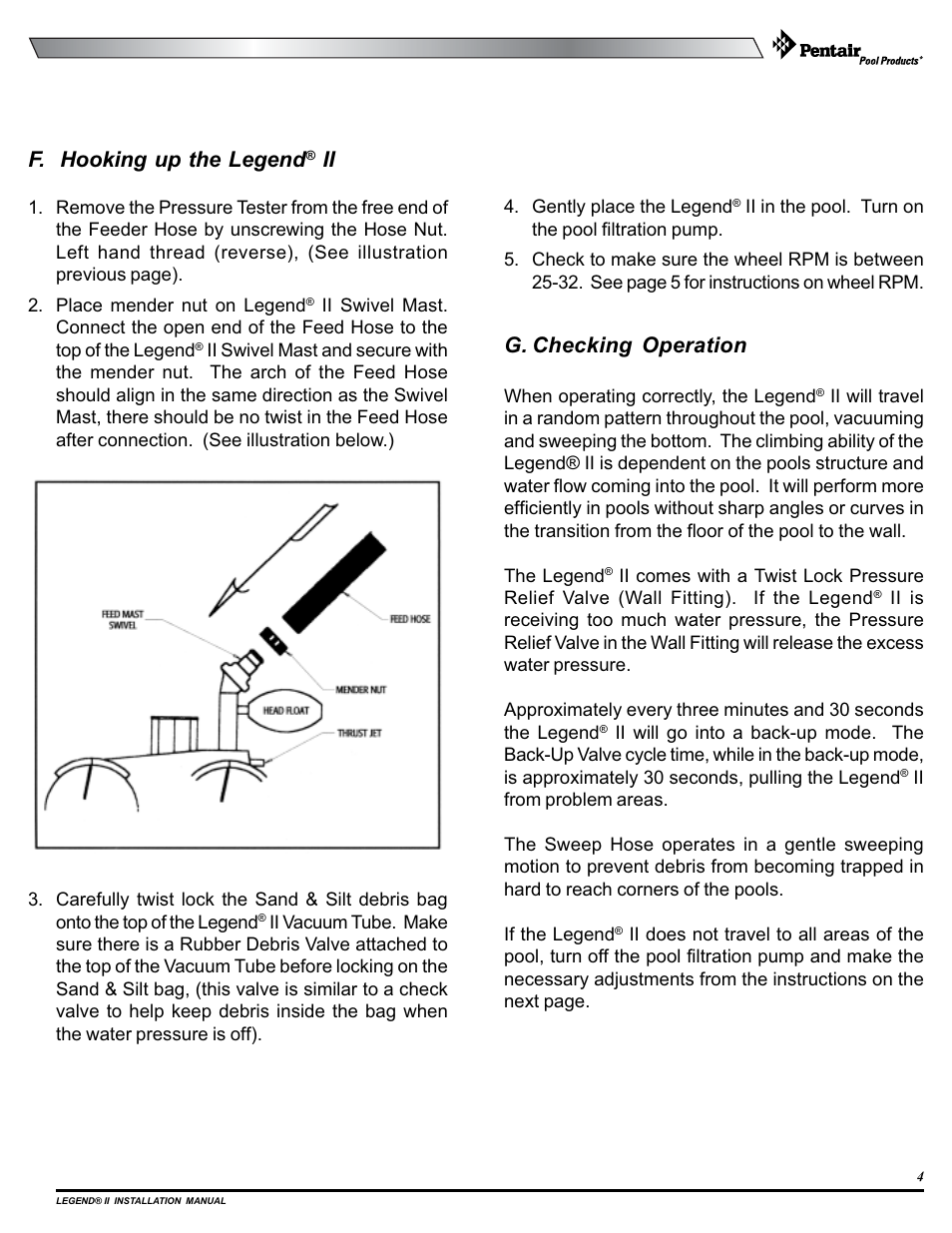 Pentair Pool Products®

F. Hooking up the Legend® II

1. Remove the Pressure Tester from the free end of the Feeder Hose by unscrewing the Hose Nut. Left hand thread (reverse), (See illustration previous page).

2. Place mender nut on Legend® II Swivel Mast. Connect the open end of the Feed Hose to the top of the Legend® II Swivel Mast and secure with the mender nut. The arch of the Feed Hose should align in the same direction as the Swivel Mast, there should be no twist in the Feed Hose after connection. (See illustration below.)

FEED MAST SWIVEL
FEED HOSE
MENDER NUT
HEAD FLOAT
THRUST JET

3. Carefully twist lock the Sand & Silt debris bag onto the top of the Legend® II Vacuum Tube. Make sure there is a Rubber Debris Valve attached to the top of the Vacuum Tube before locking on the Sand & Silt bag, (this valve is similar to a check valve to help keep debris inside the bag when the water pressure is off).

4. Gently place the Legend® II in the pool. Turn on the pool filtration pump.

5. Check to make sure the wheel RPM is between 25-32. See page 5 for instructions on wheel RPM.

G. Checking Operation

When operating correctly, the Legend® II will travel in a random pattern throughout the pool, vacuuming and sweeping the bottom. The climbing ability of the Legend® II is dependent on the pools structure and water flow coming into the pool. It will perform more efficiently in pools without sharp angles or curves in the transition from the floor of the pool to the wall.

The Legend® II comes with a Twist Lock Pressure Relief Valve (Wall Fitting). If the Legend® II is receiving too much water pressure, the Pressure Relief Valve in the Wall Fitting will release the excess water pressure.

Approximately every three minutes and 30 seconds the Legend® II will go into a back-up mode. The Back-Up Valve cycle time, while in the back-up mode, is approximately 30 seconds, pulling the Legend® II from problem areas.

The Sweep Hose operates in a gentle sweeping motion to prevent debris from becoming trapped in hard to reach corners of the pools.

If the Legend® II does not travel to all areas of the pool, turn off the pool filtration pump and make the necessary adjustments from the instructions on the next page.

4

LEGEND® II INSTALLATION MANUAL